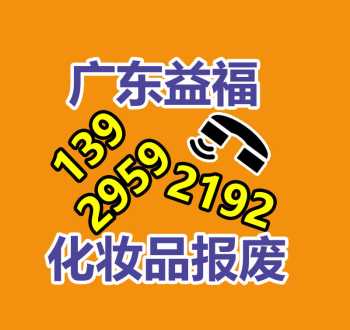 广东益福

139 2959 2192

化妆品报废